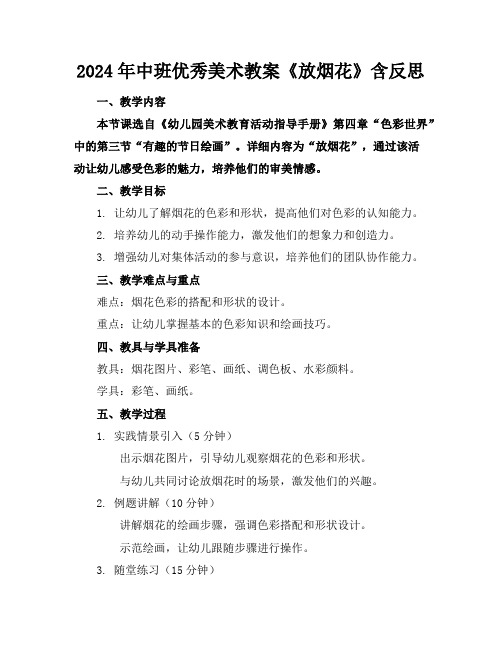 2024年中班优秀美术教案《放烟花》含反思

一、教学内容

本节课选自《幼儿园美术教育活动指导手册》第四章“色彩世界”中的第三节“有趣的节日绘画”。详细内容为“放烟花”，通过该活动让幼儿感受色彩的魅力，培养他们的审美情感。

二、教学目标

1. 让幼儿了解烟花的色彩和形状，提高他们对色彩的认知能力。

2. 培养幼儿的动手操作能力，激发他们的想象力和创造力。

3. 增强幼儿对集体活动的参与意识，培养他们的团队协作能力。

三、教学难点与重点

难点：烟花色彩的搭配和形状的设计。

重点：让幼儿掌握基本的色彩知识和绘画技巧。

四、教具与学具准备

教具：烟花图片、彩笔、画纸、调色板、水彩颜料。

学具：彩笔、画纸。

五、教学过程

1. 实践情景引入（5分钟）

出示烟花图片，引导幼儿观察烟花的色彩和形状。

与幼儿共同讨论放烟花时的场景，激发他们的兴趣。

2. 例题讲解（10分钟）

讲解烟花的绘画步骤，强调色彩搭配和形状设计。

示范绘画，让幼儿跟随步骤进行操作。

3. 随堂练习（15分钟）